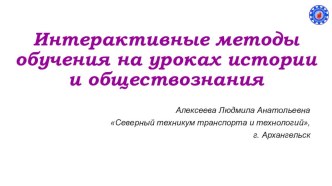 Интерактивные методы обучения на уроках истории и обществознания

Алексеева Людмила Анатольевна
«Северный техникум транспорта и технологий»,
г. Архангельск